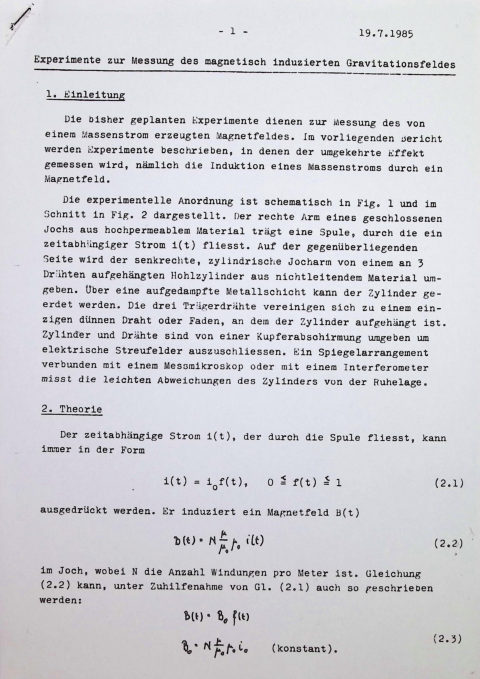 - 1 - 19.7.1985

Experimente zur Messung des magnetisch induzierten Gravitationsfeldes

1. Einleitung

Die bisher geplanten Experimente dienen zur Messung des von einem Massenstrom erzeugten Magnetfeldes. Im vorliegenden Bericht werden Experimente beschrieben, in denen der umgekehrte Effekt gemessen wird, nämlich die Induktion eines Massenstroms durch ein Magnetfeld.

Die experimentelle Anordnung ist schematisch in Fig. 1 und im Schnitt in Fig. 2 dargestellt. Der rechte Arm eines geschlossenen Jochs aus hochpermeablem Material trägt eine Spule, durch die ein zeitabhängiger Strom i(t) fliesst. Auf der gegenüberliegenden Seite wird der senkrechte, zylindrische Jocharm von einem an 3 Drähten aufgehängten Hohlzylinder aus nichtleitendem Material umgeben. Über eine aufgedampfte Metallschicht kann der Zylinder geerdet werden. Die drei Trägerdrähte vereinigen sich zu einem einzigen dünnen Draht oder Faden, an dem der Zylinder aufgehängt ist. Zylinder und Drähte sind von einer Kupferabschirmung umgeben um elektrische Streufelder auszuschliessen. Ein Spiegelarrangement verbunden mit einem Messmikroskop oder mit einem Interferometer misst die leichten Abweichungen des Zylinders von der Ruhelage.

2. Theorie

Der zeitabhängige Strom i(t), der durch die Spule fliesst, kann immer in der Form

$i(t) = i_0 f(t), \quad 0 \leq f(t) \leq 1$ (2.1)

ausgedrückt werden. Er induziert ein Magnetfeld B(t)

$B(t) = N \frac{\mu}{\mu_0} \mu_0 \, i(t)$ (2.2)

im Joch, wobei N die Anzahl Windungen pro Meter ist. Gleichung (2.2) kann, unter Zuhilfenahme von Gl. (2.1) auch so geschrieben werden:

$B(t) = B_0 f(t)$

$B_0 = N \frac{\mu}{\mu_0} \mu_0 i_0$ (konstant). (2.3)